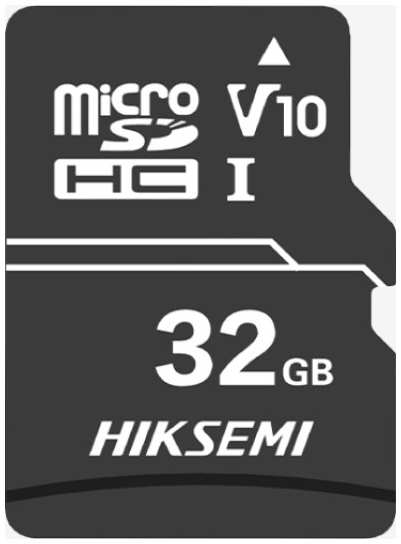 micro SD HC
V10
I
32GB
HIKSEMI